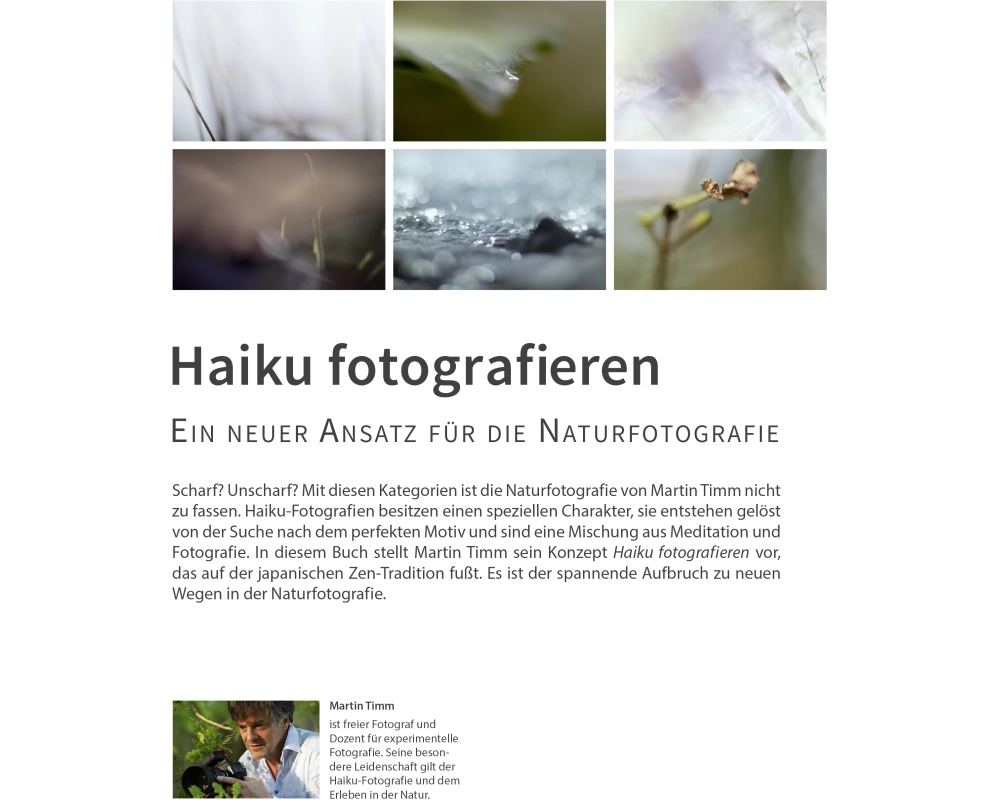 Haiku fotografieren

Ein neuer Ansatz für die Naturfotografie

Scharf? Unscharf? Mit diesen Kategorien ist die Naturfotografie von Martin Timm nicht zu fassen. Haiku-Fotografien besitzen einen speziellen Charakter, sie entstehen gelöst von der Suche nach dem perfekten Motiv und sind eine Mischung aus Meditation und Fotografie. In diesem Buch stellt Martin Timm sein Konzept Haiku fotografieren vor, das auf der japanischen Zen-Tradition fußt. Es ist der spannende Aufbruch zu neuen Wegen in der Naturfotografie.

Martin Timm

ist freier Fotograf und Dozent für experimentelle Fotografie. Seine besondere Leidenschaft gilt der Haiku-Fotografie und dem Erleben in der Natur.